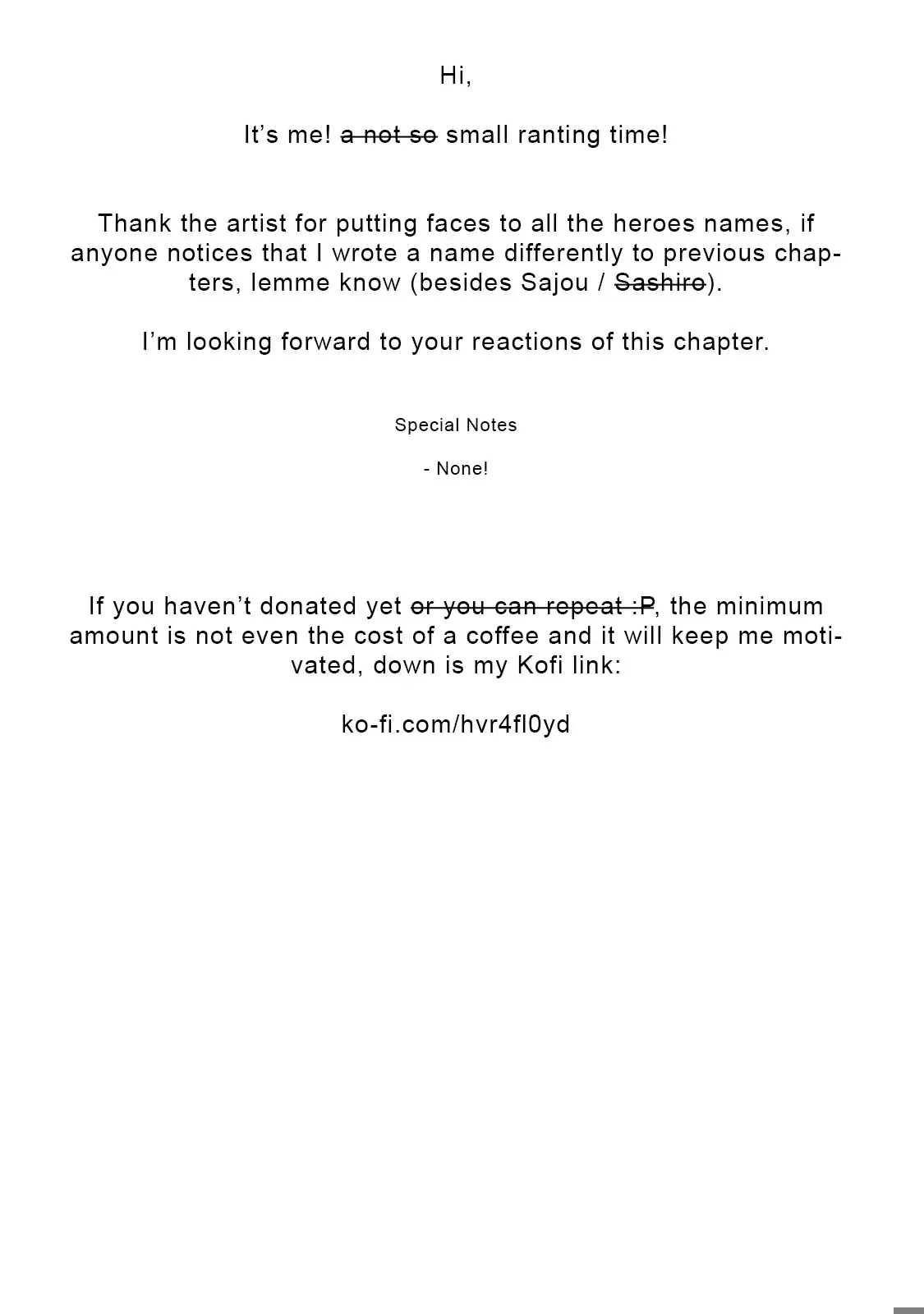 Hi,

It's me! ~~a not so~~ small ranting time!

Thank the artist for putting faces to all the heroes names, if anyone notices that I wrote a name differently to previous chapters, lemme know (besides Sajou / ~~Sashiro~~).

I'm looking forward to your reactions of this chapter.

Special Notes

- None!

If you haven't donated yet ~~or you can repeat :P~~, the minimum amount is not even the cost of a coffee and it will keep me motivated, down is my Kofi link:

ko-fi.com/hvr4fl0yd